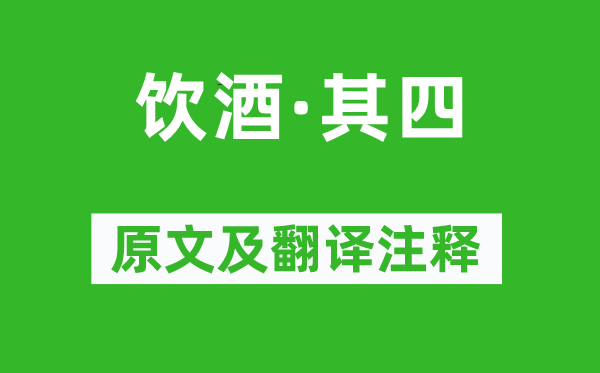 饮酒·其四

原文及翻译注释